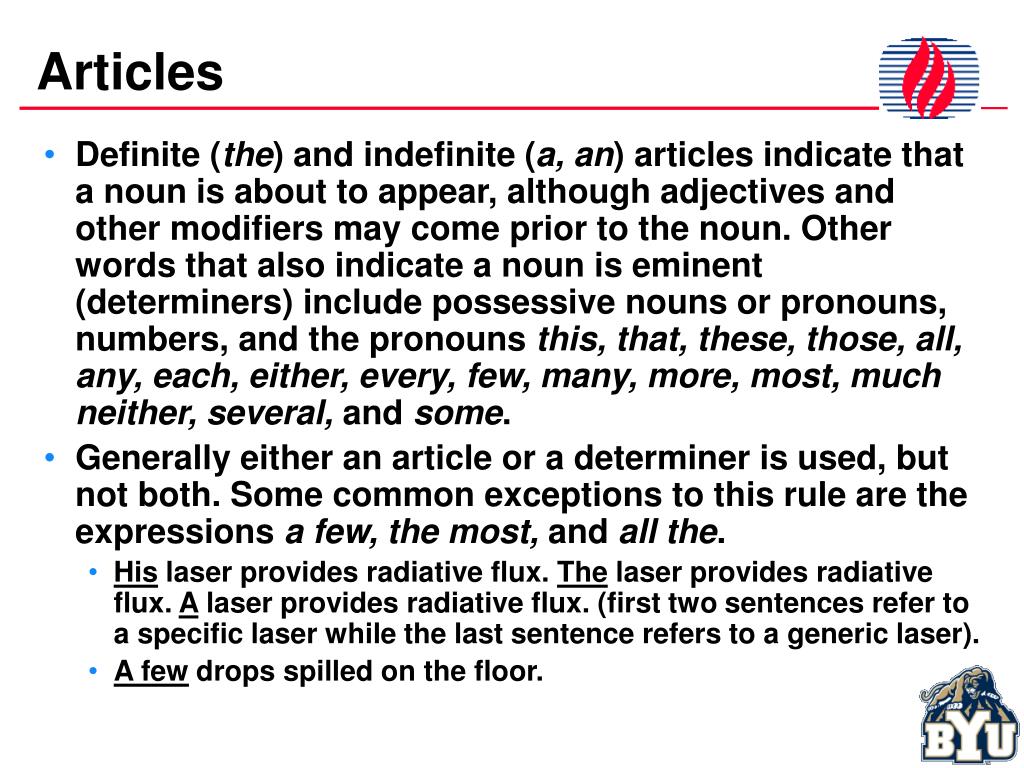 Articles

• Definite (the) and indefinite (a, an) articles indicate that a noun is about to appear, although adjectives and other modifiers may come prior to the noun. Other words that also indicate a noun is eminent (determiners) include possessive nouns or pronouns, numbers, and the pronouns this, that, these, those, all, any, each, either, every, few, many, more, most, much neither, several, and some.

• Generally either an article or a determiner is used, but not both. Some common exceptions to this rule are the expressions a few, the most, and all the.

• His laser provides radiative flux. The laser provides radiative flux. A laser provides radiative flux. (first two sentences refer to a specific laser while the last sentence refers to a generic laser).

• A few drops spilled on the floor.

BYU